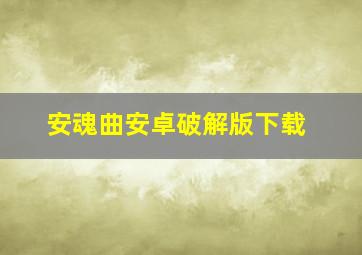 安魂曲安卓破解版下载